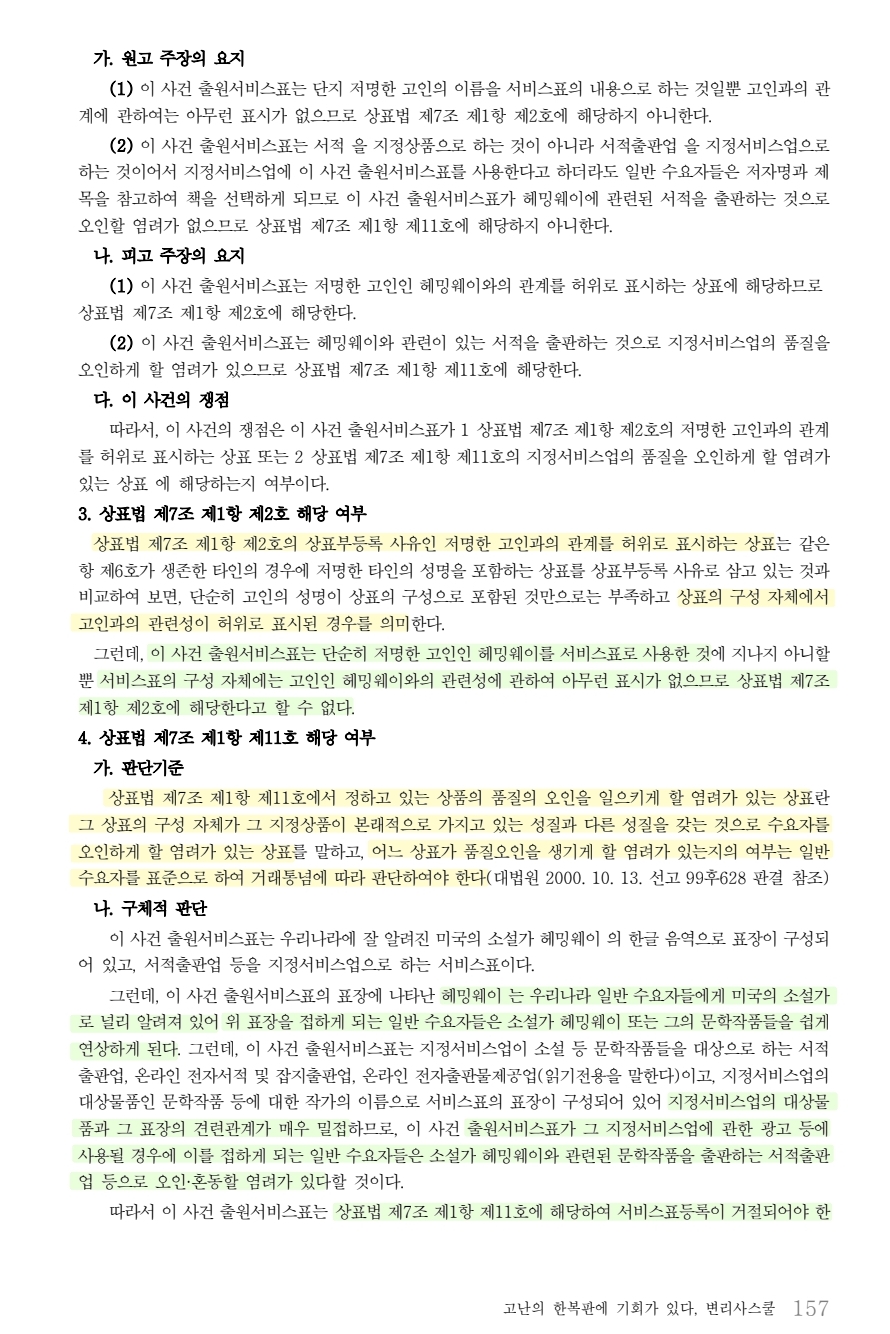 가. 원고 주장의 요지

(1) 이 사건 출원서비스표는 단지 저명한 고인의 이름을 서비스표의 내용으로 하는 것일뿐 고인과의 관계에 관하여는 아무런 표시가 없으므로 상표법 제7조 제1항 제2호에 해당하지 아니한다.

(2) 이 사건 출원서비스표는 서적 을 지정상품으로 하는 것이 아니라 서적출판업 을 지정서비스업으로 하는 것이어서 지정서비스업에 이 사건 출원서비스표를 사용한다고 하더라도 일반 수요자들은 저자명과 제목을 참고하여 책을 선택하게 되므로 이 사건 출원서비스표가 헤밍웨이에 관련된 서적을 출판하는 것으로 오인할 염려가 없으므로 상표법 제7조 제1항 제11호에 해당하지 아니한다.

나. 피고 주장의 요지

(1) 이 사건 출원서비스표는 저명한 고인인 헤밍웨이와의 관계를 허위로 표시하는 상표에 해당하므로 상표법 제7조 제1항 제2호에 해당한다.

(2) 이 사건 출원서비스표는 헤밍웨이와 관련이 있는 서적을 출판하는 것으로 지정서비스업의 품질을 오인하게 할 염려가 있으므로 상표법 제7조 제1항 제11호에 해당한다.

다. 이 사건의 쟁점

따라서, 이 사건의 쟁점은 이 사건 출원서비스표가 1 상표법 제7조 제1항 제2호의 저명한 고인과의 관계를 허위로 표시하는 상표 또는 2 상표법 제7조 제1항 제11호의 지정서비스업의 품질을 오인하게 할 염려가 있는 상표 에 해당하는지 여부이다.

3. 상표법 제7조 제1항 제2호 해당 여부

상표법 제7조 제1항 제2호의 상표부등록 사유인 저명한 고인과의 관계를 허위로 표시하는 상표는 같은 항 제6호가 생존한 타인의 경우에 저명한 타인의 성명을 포함하는 상표를 상표부등록 사유로 삼고 있는 것과 비교하여 보면, 단순히 고인의 성명이 상표의 구성으로 포함된 것만으로는 부족하고 상표의 구성 자체에서 고인과의 관련성이 허위로 표시된 경우를 의미한다.

그런데, 이 사건 출원서비스표는 단순히 저명한 고인인 헤밍웨이를 서비스표로 사용한 것에 지나지 아니할 뿐 서비스표의 구성 자체에는 고인인 헤밍웨이와의 관련성에 관하여 아무런 표시가 없으므로 상표법 제7조 제1항 제2호에 해당한다고 할 수 없다.

4. 상표법 제7조 제1항 제11호 해당 여부

가. 판단기준

상표법 제7조 제1항 제11호에서 정하고 있는 상품의 품질의 오인을 일으키게 할 염려가 있는 상표란 그 상표의 구성 자체가 그 지정상품이 본래적으로 가지고 있는 성질과 다른 성질을 갖는 것으로 수요자를 오인하게 할 염려가 있는 상표를 말하고, 어느 상표가 품질오인을 생기게 할 염려가 있는지의 여부는 일반 수요자를 표준으로 하여 거래통념에 따라 판단하여야 한다(대법원 2000. 10. 13. 선고 99후628 판결 참조)

나. 구체적 판단

이 사건 출원서비스표는 우리나라에 잘 알려진 미국의 소설가 헤밍웨이 의 한글 음역으로 표장이 구성되어 있고, 서적출판업 등을 지정서비스업으로 하는 서비스표이다.

그런데, 이 사건 출원서비스표의 표장에 나타난 헤밍웨이 는 우리나라 일반 수요자들에게 미국의 소설가로 널리 알려져 있어 위 표장을 접하게 되는 일반 수요자들은 소설가 헤밍웨이 또는 그의 문학작품들을 쉽게 연상하게 된다. 그런데, 이 사건 출원서비스표는 지정서비스업이 소설 등 문학작품들을 대상으로 하는 서적출판업, 온라인 전자서적 및 잡지출판업, 온라인 전자출판물제공업(읽기전용을 말한다)이고, 지정서비스업의 대상물품인 문학작품 등에 대한 작가의 이름으로 서비스표의 표장이 구성되어 있어 지정서비스업의 대상물품과 그 표장의 견련관계가 매우 밀접하므로, 이 사건 출원서비스표가 그 지정서비스업에 관한 광고 등에 사용될 경우에 이를 접하게 되는 일반 수요자들은 소설가 헤밍웨이와 관련된 문학작품을 출판하는 서적출판업 등으로 오인·혼동할 염려가 있다할 것이다.

따라서 이 사건 출원서비스표는 상표법 제7조 제1항 제11호에 해당하여 서비스표등록이 거절되어야 한

고난의 한복판에 기회가 있다. 변리사스쿨 157